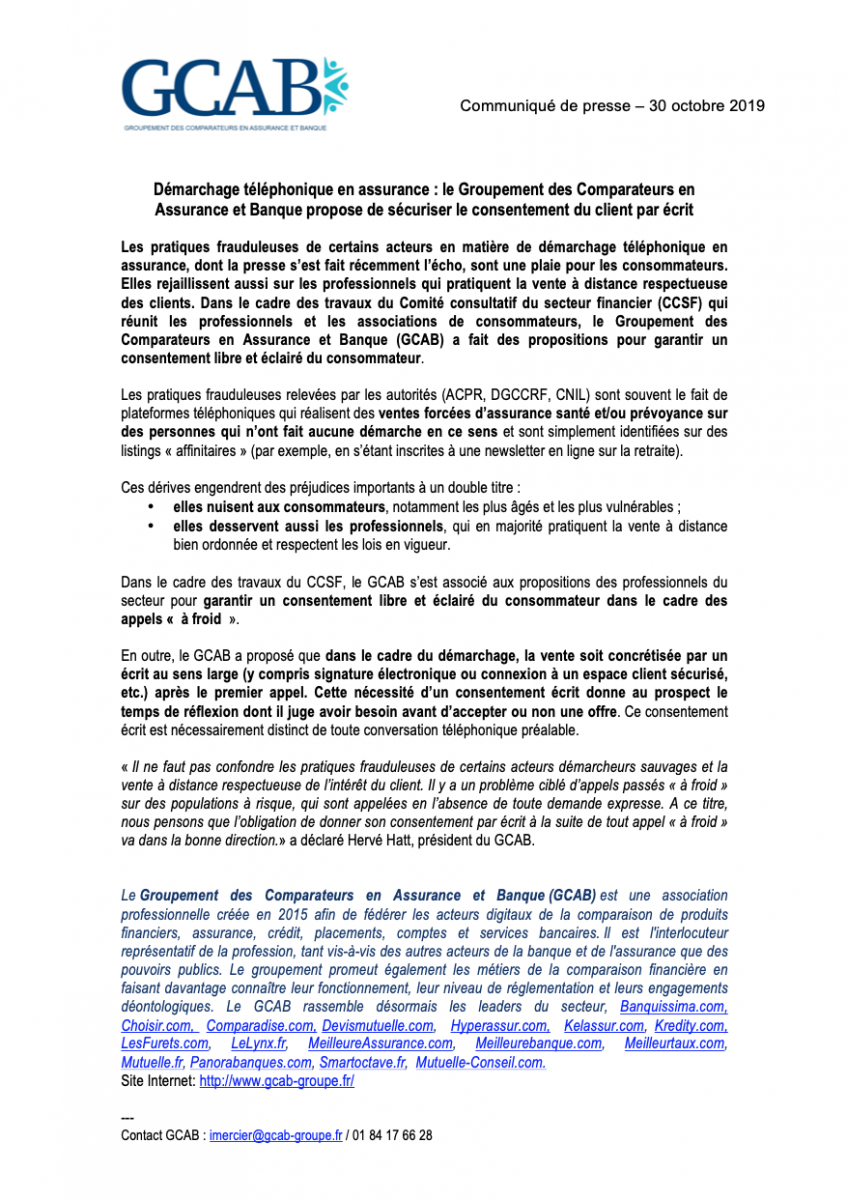 GCAB
GROUPEMENT DES COMPARATEURS EN ASSURANCE ET BANQUE

Communiqué de presse – 30 octobre 2019

Démarchage téléphonique en assurance : le Groupement des Comparateurs en Assurance et Banque propose de sécuriser le consentement du client par écrit

Les pratiques frauduleuses de certains acteurs en matière de démarchage téléphonique en assurance, dont la presse s'est fait récemment l'écho, sont une plaie pour les consommateurs. Elles rejaillissent aussi sur les professionnels qui pratiquent la vente à distance respectueuse des clients. Dans le cadre des travaux du Comité consultatif du secteur financier (CCSF) qui réunit les professionnels et les associations de consommateurs, le Groupement des Comparateurs en Assurance et Banque (GCAB) a fait des propositions pour garantir un consentement libre et éclairé du consommateur.

Les pratiques frauduleuses relevées par les autorités (ACPR, DGCCRF, CNIL) sont souvent le fait de plateformes téléphoniques qui réalisent des ventes forcées d'assurance santé et/ou prévoyance sur des personnes qui n'ont fait aucune démarche en ce sens et sont simplement identifiées sur des listings « affinitaires » (par exemple, en s'étant inscrites à une newsletter en ligne sur la retraite).

Ces dérives engendrent des préjudices importants à un double titre :
• elles nuisent aux consommateurs, notamment les plus âgés et les plus vulnérables ;
• elles desservent aussi les professionnels, qui en majorité pratiquent la vente à distance bien ordonnée et respectent les lois en vigueur.

Dans le cadre des travaux du CCSF, le GCAB s'est associé aux propositions des professionnels du secteur pour garantir un consentement libre et éclairé du consommateur dans le cadre des appels « à froid ».

En outre, le GCAB a proposé que dans le cadre du démarchage, la vente soit concrétisée par un écrit au sens large (y compris signature électronique ou connexion à un espace client sécurisé, etc.) après le premier appel. Cette nécessité d'un consentement écrit donne au prospect le temps de réflexion dont il juge avoir besoin avant d'accepter ou non une offre. Ce consentement écrit est nécessairement distinct de toute conversation téléphonique préalable.

« Il ne faut pas confondre les pratiques frauduleuses de certains acteurs démarcheurs sauvages et la vente à distance respectueuse de l'intérêt du client. Il y a un problème ciblé d'appels passés « à froid » sur des populations à risque, qui sont appelées en l'absence de toute demande expresse. A ce titre, nous pensons que l'obligation de donner son consentement par écrit à la suite de tout appel « à froid » va dans la bonne direction.» a déclaré Hervé Hatt, président du GCAB.

Le Groupement des Comparateurs en Assurance et Banque (GCAB) est une association professionnelle créée en 2015 afin de fédérer les acteurs digitaux de la comparaison de produits financiers, assurance, crédit, placements, comptes et services bancaires. Il est l'interlocuteur représentatif de la profession, tant vis-à-vis des autres acteurs de la banque et de l'assurance que des pouvoirs publics. Le groupement promeut également les métiers de la comparaison financière en faisant davantage connaître leur fonctionnement, leur niveau de réglementation et leurs engagements déontologiques. Le GCAB rassemble désormais les leaders du secteur, Banquissima.com, Choisir.com, Comparadise.com, Devismutuelle.com, Hyperassur.com, Kelassur.com, Kredity.com, LesFurets.com, LeLynx.fr, MeilleureAssurance.com, Meilleurebanque.com, Meilleurtaux.com, Mutuelle.fr, Panorabanques.com, Smartoctave.fr, Mutuelle-Conseil.com.
Site Internet: http://www.gcab-groupe.fr/

---
Contact GCAB : imercier@gcab-groupe.fr / 01 84 17 66 28